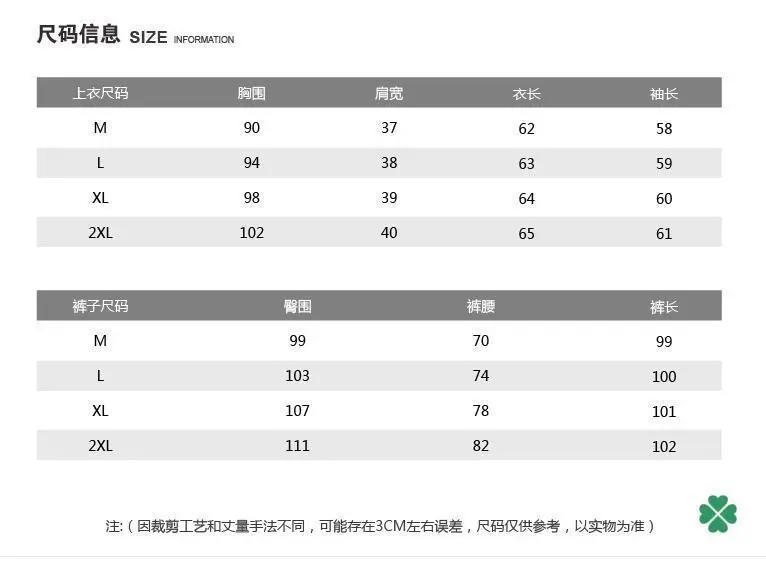 尺码信息 SIZE INFORMATION

| 上衣尺码 | 胸围 | 肩宽 | 衣长 | 袖长 |
|---|---|---|---|---|
| M | 90 | 37 | 62 | 58 |
| L | 94 | 38 | 63 | 59 |
| XL | 98 | 39 | 64 | 60 |
| 2XL | 102 | 40 | 65 | 61 |

| 裤子尺码 | 臀围 | 裤腰 | 裤长 |
|---|---|---|---|
| M | 99 | 70 | 99 |
| L | 103 | 74 | 100 |
| XL | 107 | 78 | 101 |
| 2XL | 111 | 82 | 102 |

注:（因裁剪工艺和丈量手法不同，可能存在3CM左右误差，尺码仅供参考，以实物为准）